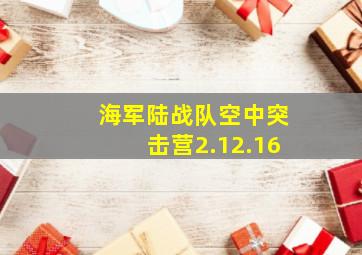 海军陆战队空中突击营2.12.16